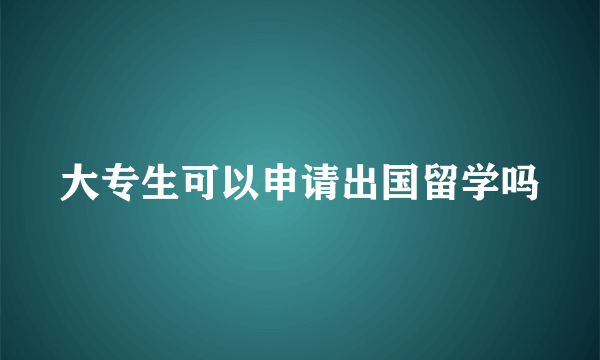 大专生可以申请出国留学吗